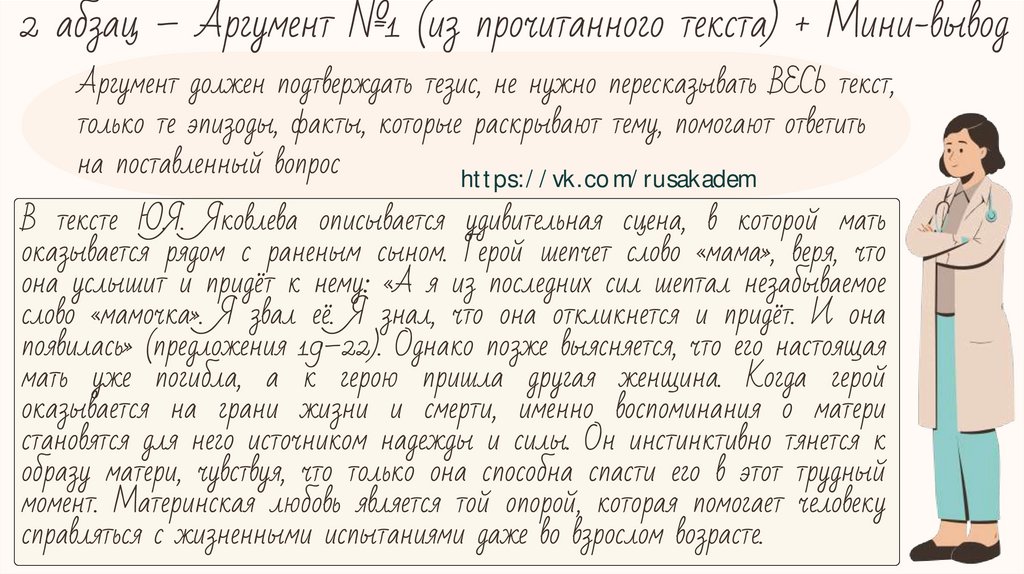 2 абзац – Аргумент №1 (из прочитанного текста) + Мини-вывод

Аргумент должен подтверждать тезис, не нужно пересказывать ВЕСЬ текст, только те эпизоды, факты, которые раскрывают тему, помогают ответить на поставленный вопрос

https://vk.com/rusakadem

В тексте Ю.Я. Яковлева описывается удивительная сцена, в которой мать оказывается рядом с раненым сыном. Герой шепчет слово «мама», веря, что она услышит и придёт к нему: «А я из последних сил шептал незабываемое слово «мамочка». Я звал её. Я знал, что она откликнется и придёт. И она появилась» (предложения 19–22). Однако позже выясняется, что его настоящая мать уже погибла, а к герою пришла другая женщина. Когда герой оказывается на грани жизни и смерти, именно воспоминания о матери становятся для него источником надежды и силы. Он инстинктивно тянется к образу матери, чувствуя, что только она способна спасти его в этот трудный момент. Материнская любовь является той опорой, которая помогает человеку справляться с жизненными испытаниями даже во взрослом возрасте.